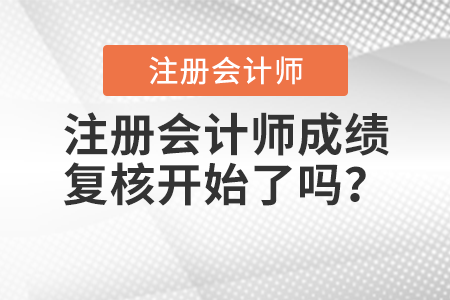 注册会计师

注册会计师成绩复核开始了吗？